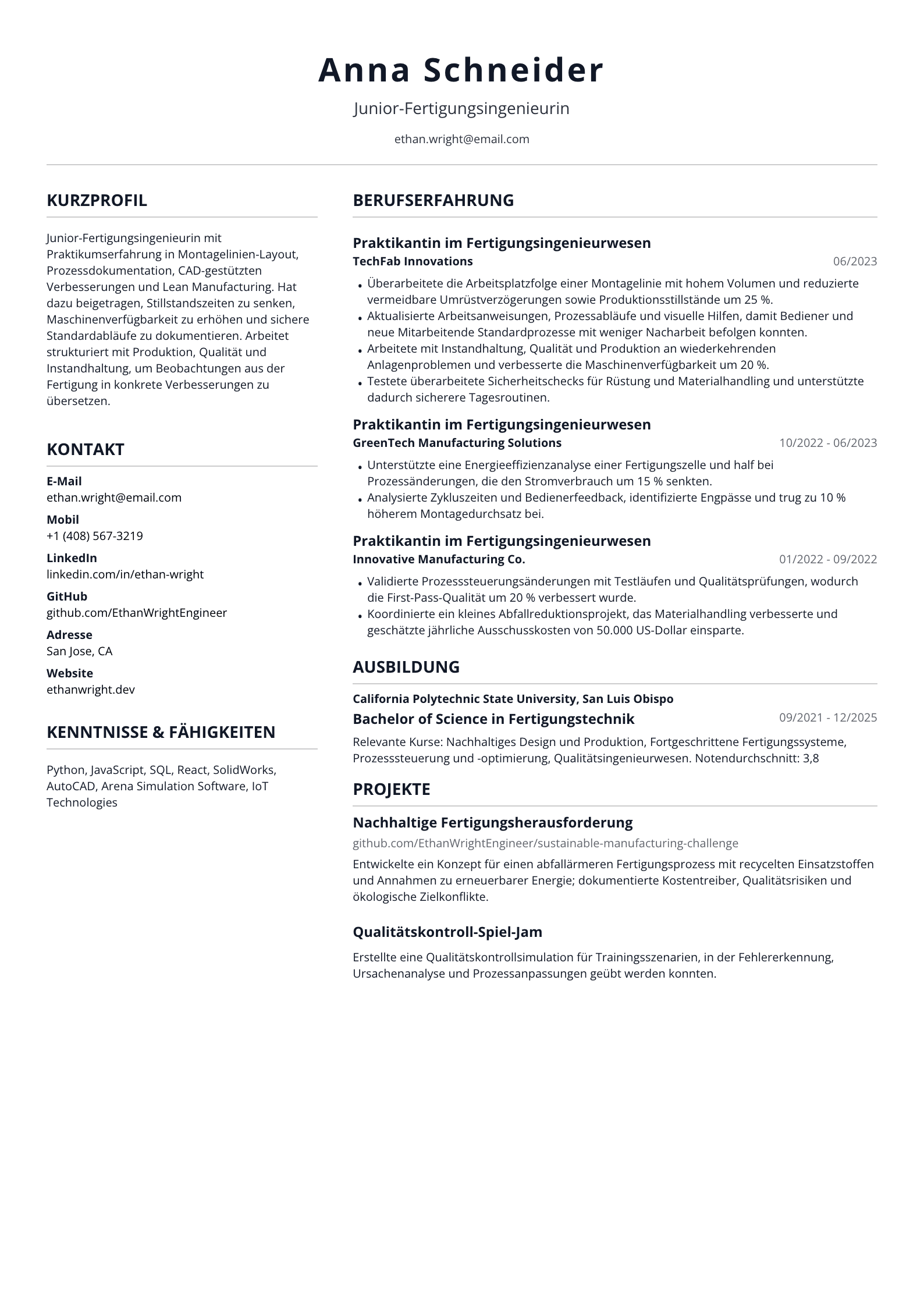 Anna Schneider

Junior-Fertigungsingenieurin

ethan.wright@email.com

KURZPROFIL

Junior-Fertigungsingenieurin mit Praktikumserfahrung in Montagelinien-Layout, Prozessdokumentation, CAD-gestützten Verbesserungen und Lean Manufacturing. Hat dazu beigetragen, Stillstandszeiten zu senken, Maschinenverfügbarkeit zu erhöhen und sichere Standardabläufe zu dokumentieren. Arbeitet strukturiert mit Produktion, Qualität und Instandhaltung, um Beobachtungen aus der Fertigung in konkrete Verbesserungen zu übersetzen.

KONTAKT

E-Mail
ethan.wright@email.com

Mobil
+1 (408) 567-3219

LinkedIn
linkedin.com/in/ethan-wright

GitHub
github.com/EthanWrightEngineer

Adresse
San Jose, CA

Website
ethanwright.dev

KENNTNISSE & FÄHIGKEITEN

Python, JavaScript, SQL, React, SolidWorks, AutoCAD, Arena Simulation Software, IoT Technologies

BERUFSERFAHRUNG

Praktikantin im Fertigungsingenieurwesen
TechFab Innovations
06/2023

• Überarbeitete die Arbeitsplatzfolge einer Montagelinie mit hohem Volumen und reduzierte vermeidbare Umrüstverzögerungen sowie Produktionsstillstände um 25 %.
• Aktualisierte Arbeitsanweisungen, Prozessabläufe und visuelle Hilfen, damit Bediener und neue Mitarbeitende Standardprozesse mit weniger Nacharbeit befolgen konnten.
• Arbeitete mit Instandhaltung, Qualität und Produktion an wiederkehrenden Anlagenproblemen und verbesserte die Maschinenverfügbarkeit um 20 %.
• Testete überarbeitete Sicherheitschecks für Rüstung und Materialhandling und unterstützte dadurch sicherere Tagesroutinen.

Praktikantin im Fertigungsingenieurwesen
GreenTech Manufacturing Solutions
10/2022 - 06/2023

• Unterstützte eine Energieeffizienzanalyse einer Fertigungszelle und half bei Prozessänderungen, die den Stromverbrauch um 15 % senkten.
• Analysierte Zykluszeiten und Bedienerfeedback, identifizierte Engpässe und trug zu 10 % höherem Montagedurchsatz bei.

Praktikantin im Fertigungsingenieurwesen
Innovative Manufacturing Co.
01/2022 - 09/2022

• Validierte Prozesssteuerungsänderungen mit Testläufen und Qualitätsprüfungen, wodurch die First-Pass-Qualität um 20 % verbessert wurde.
• Koordinierte ein kleines Abfallreduktionsprojekt, das Materialhandling verbesserte und geschätzte jährliche Ausschusskosten von 50.000 US-Dollar einsparte.

AUSBILDUNG

California Polytechnic State University, San Luis Obispo
Bachelor of Science in Fertigungstechnik
09/2021 - 12/2025

Relevante Kurse: Nachhaltiges Design und Produktion, Fortgeschrittene Fertigungssysteme, Prozesssteuerung und -optimierung, Qualitätsingenieurwesen. Notendurchschnitt: 3,8

PROJEKTE

Nachhaltige Fertigungsherausforderung
github.com/EthanWrightEngineer/sustainable-manufacturing-challenge

Entwickelte ein Konzept für einen abfallärmeren Fertigungsprozess mit recycelten Einsatzstoffen und Annahmen zu erneuerbarer Energie; dokumentierte Kostentreiber, Qualitätsrisiken und ökologische Zielkonflikte.

Qualitätskontroll-Spiel-Jam

Erstellte eine Qualitätskontrollsimulation für Trainingsszenarien, in der Fehlererkennung, Ursachenanalyse und Prozessanpassungen geübt werden konnten.